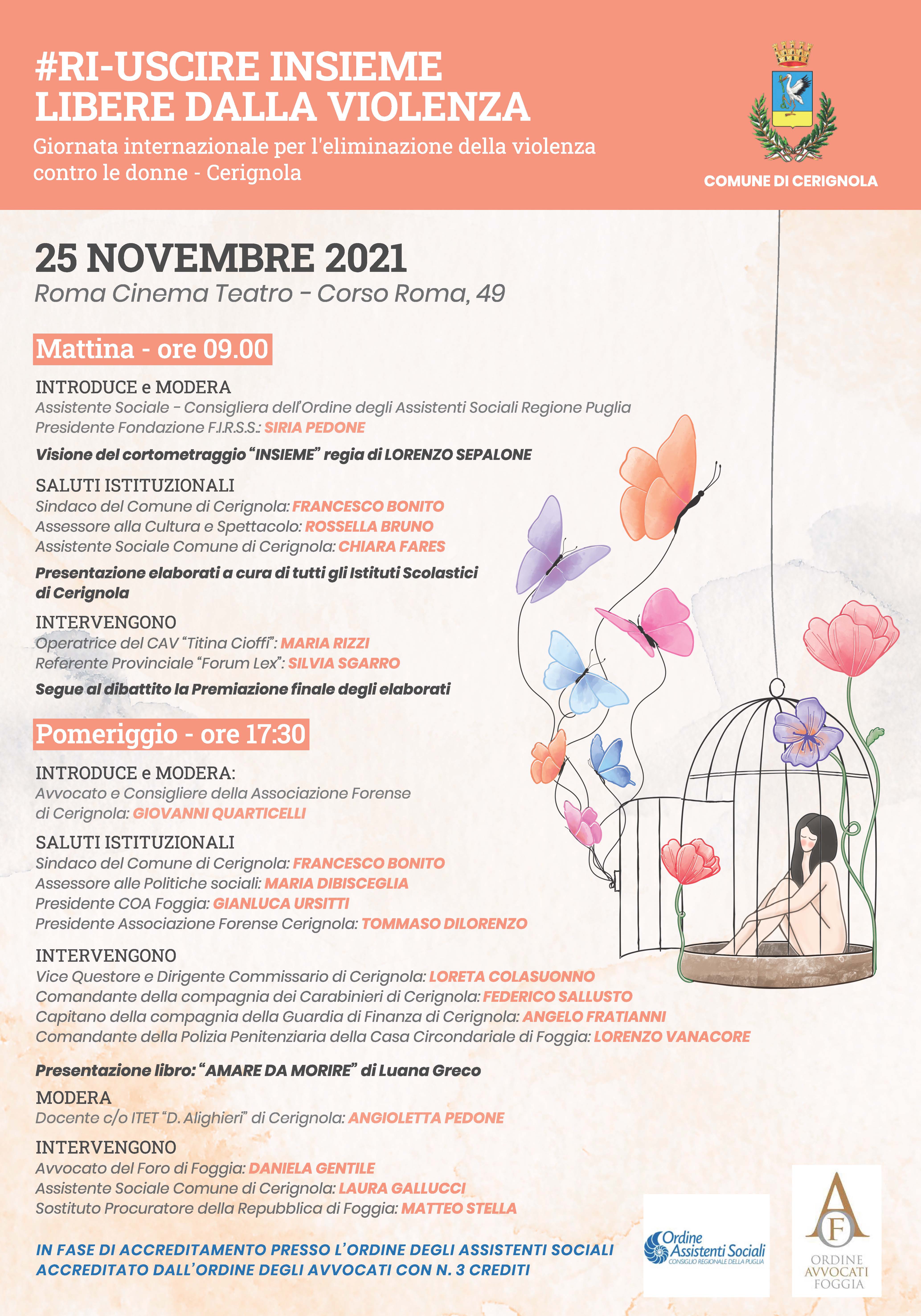 #RI-USCIRE INSIEME
LIBERE DALLA VIOLENZA

Giornata internazionale per l'eliminazione della violenza contro le donne - Cerignola

COMUNE DI CERIGNOLA

25 NOVEMBRE 2021

Roma Cinema Teatro - Corso Roma, 49

Mattina - ore 09.00

INTRODUCE e MODERA
Assistente Sociale - Consigliera dell'Ordine degli Assistenti Sociali Regione Puglia
Presidente Fondazione F.I.R.S.S.: SIRIA PEDONE

Visione del cortometraggio "INSIEME" regia di LORENZO SEPALONE

SALUTI ISTITUZIONALI
Sindaco del Comune di Cerignola: FRANCESCO BONITO
Assessore alla Cultura e Spettacolo: ROSSELLA BRUNO
Assistente Sociale Comune di Cerignola: CHIARA FARES

Presentazione elaborati a cura di tutti gli Istituti Scolastici di Cerignola

INTERVENGONO
Operatrice del CAV "Titina Cioffi": MARIA RIZZI
Referente Provinciale "Forum Lex": SILVIA SGARRO

Segue al dibattito la Premiazione finale degli elaborati

Pomeriggio - ore 17:30

INTRODUCE e MODERA:
Avvocato e Consigliere della Associazione Forense di Cerignola: GIOVANNI QUARTICELLI

SALUTI ISTITUZIONALI
Sindaco del Comune di Cerignola: FRANCESCO BONITO
Assessore alle Politiche sociali: MARIA DIBISCEGLIA
Presidente COA Foggia: GIANLUCA URSITTI
Presidente Associazione Forense Cerignola: TOMMASO DILORENZO

INTERVENGONO
Vice Questore e Dirigente Commissario di Cerignola: LORETA COLASUONNO
Comandante della compagnia dei Carabinieri di Cerignola: FEDERICO SALLUSTO
Capitano della compagnia della Guardia di Finanza di Cerignola: ANGELO FRATIANNI
Comandante della Polizia Penitenziaria della Casa Circondariale di Foggia: LORENZO VANACORE

Presentazione libro: "AMARE DA MORIRE" di Luana Greco

MODERA
Docente c/o ITET "D. Alighieri" di Cerignola: ANGIOLETTA PEDONE

INTERVENGONO
Avvocato del Foro di Foggia: DANIELA GENTILE
Assistente Sociale Comune di Cerignola: LAURA GALLUCCI
Sostituto Procuratore della Repubblica di Foggia: MATTEO STELLA

IN FASE DI ACCREDITAMENTO PRESSO L'ORDINE DEGLI ASSISTENTI SOCIALI
ACCREDITATO DALL'ORDINE DEGLI AVVOCATI CON N. 3 CREDITI

Ordine Assistenti Sociali CONSIGLIO REGIONALE DELLA PUGLIA

AF
ORDINE AVVOCATI FOGGIA